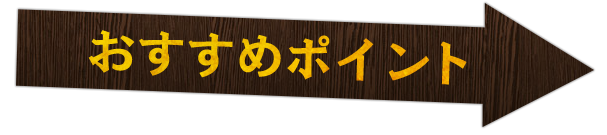 おすすめポイント